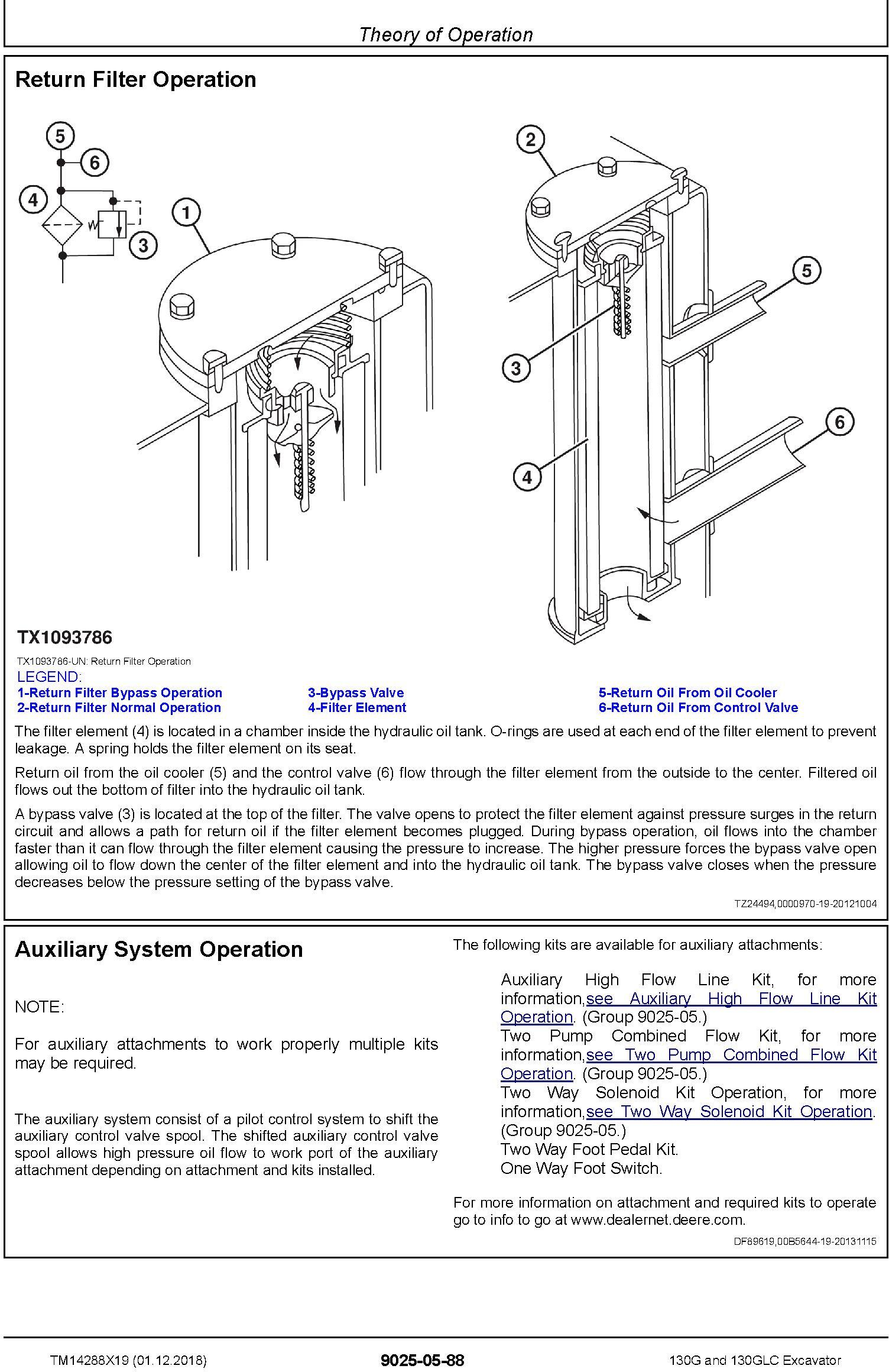 Theory of Operation

Return Filter Operation

5
6
4
3
1
2
5
3
6
4

TX1093786

TX1093786-UN: Return Filter Operation

LEGEND:

1-Return Filter Bypass Operation
2-Return Filter Normal Operation
3-Bypass Valve
4-Filter Element
5-Return Oil From Oil Cooler
6-Return Oil From Control Valve

The filter element (4) is located in a chamber inside the hydraulic oil tank. O-rings are used at each end of the filter element to prevent leakage. A spring holds the filter element on its seat.

Return oil from the oil cooler (5) and the control valve (6) flow through the filter element from the outside to the center. Filtered oil flows out the bottom of filter into the hydraulic oil tank.

A bypass valve (3) is located at the top of the filter. The valve opens to protect the filter element against pressure surges in the return circuit and allows a path for return oil if the filter element becomes plugged. During bypass operation, oil flows into the chamber faster than it can flow through the filter element causing the pressure to increase. The higher pressure forces the bypass valve open allowing oil to flow down the center of the filter element and into the hydraulic oil tank. The bypass valve closes when the pressure decreases below the pressure setting of the bypass valve.

TZ24494,0000970-19-20121004

Auxiliary System Operation

NOTE:

For auxiliary attachments to work properly multiple kits may be required.

The auxiliary system consist of a pilot control system to shift the auxiliary control valve spool. The shifted auxiliary control valve spool allows high pressure oil flow to work port of the auxiliary attachment depending on attachment and kits installed.

The following kits are available for auxiliary attachments:

Auxiliary High Flow Line Kit, for more information,see Auxiliary High Flow Line Kit Operation. (Group 9025-05.)
Two Pump Combined Flow Kit, for more information,see Two Pump Combined Flow Kit Operation. (Group 9025-05.)
Two Way Solenoid Kit Operation, for more information,see Two Way Solenoid Kit Operation. (Group 9025-05.)
Two Way Foot Pedal Kit.
One Way Foot Switch.

For more information on attachment and required kits to operate go to info to go at www.dealernet.deere.com.

DF89619,00B5644-19-20131115

TM14288X19 (01.12.2018)
9025-05-88
130G and 130GLC Excavator